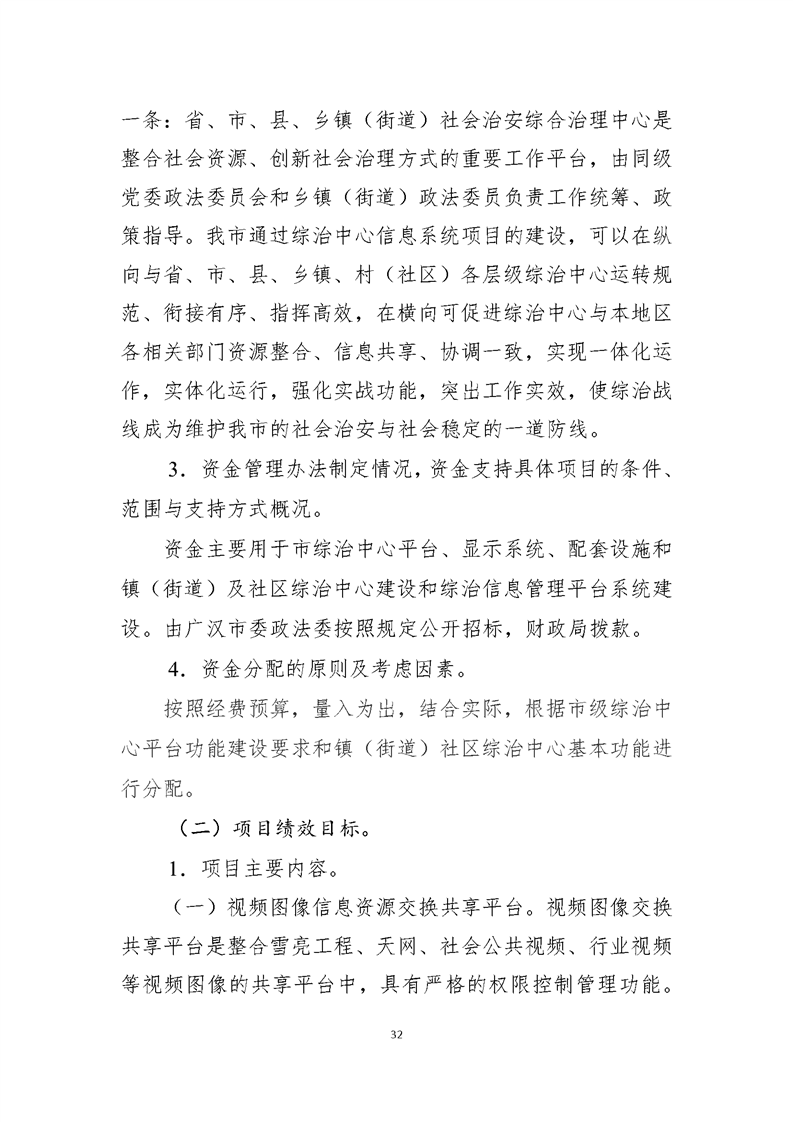 一条：省、市、县、乡镇（街道）社会治安综合治理中心是整合社会资源、创新社会治理方式的重要工作平台，由同级党委政法委员会和乡镇（街道）政法委员负责工作统筹、政策指导。我市通过综治中心信息系统项目的建设，可以在纵向与省、市、县、乡镇、村（社区）各层级综治中心运转规范、衔接有序、指挥高效，在横向可促进综治中心与本地区各相关部门资源整合、信息共享、协调一致，实现一体化运作，实体化运行，强化实战功能，突出工作实效，使综治战线成为维护我市的社会治安与社会稳定的一道防线。

3．资金管理办法制定情况，资金支持具体项目的条件、范围与支持方式概况。

资金主要用于市综治中心平台、显示系统、配套设施和镇（街道）及社区综治中心建设和综治信息管理平台系统建设。由广汉市委政法委按照规定公开招标，财政局拨款。

4．资金分配的原则及考虑因素。

按照经费预算，量入为出，结合实际，根据市级综治中心平台功能建设要求和镇（街道）社区综治中心基本功能进行分配。

（二）项目绩效目标。

1．项目主要内容。

（一）视频图像信息资源交换共享平台。视频图像交换共享平台是整合雪亮工程、天网、社会公共视频、行业视频等视频图像的共享平台中，具有严格的权限控制管理功能。

32